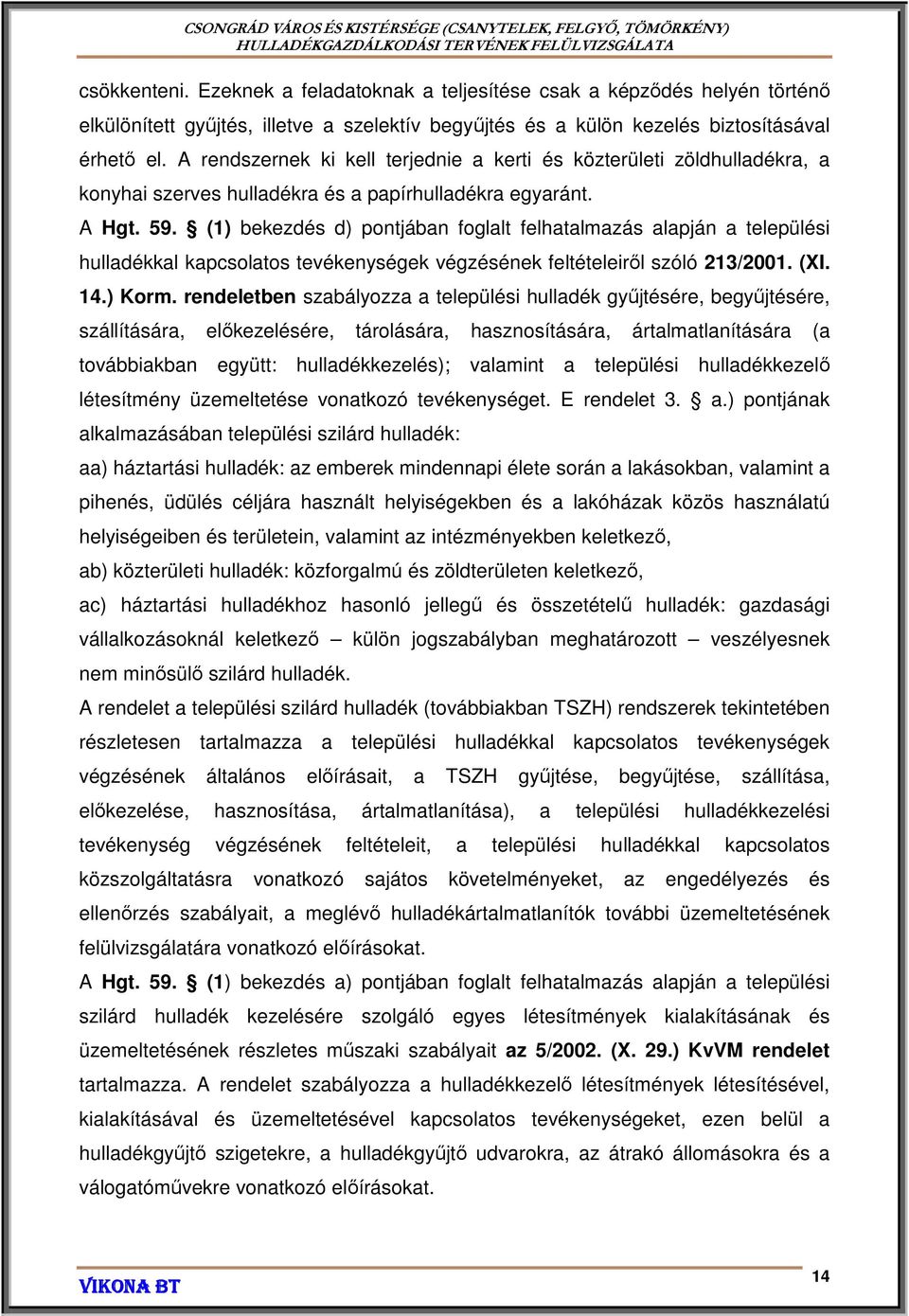 CSONGRÁD VÁROS ÉS KISTÉRSÉGE (CSANYTELEK, FELGYŐ, TÖMÖRKÉNY) HULLADÉKGAZDÁLKODÁSI TERVÉNEK FELÜLVIZSGÁLATA

csökkenteni. Ezeknek a feladatoknak a teljesítése csak a képződés helyén történő elkülönített gyűjtés, illetve a szelektív begyűjtés és a külön kezelés biztosításával érhető el. A rendszernek ki kell terjednie a kerti és közterületi zöldhulladékra, a konyhai szerves hulladékra és a papírhulladékra egyaránt.

A Hgt. 59. § (1) bekezdés d) pontjában foglalt felhatalmazás alapján a települési hulladékkal kapcsolatos tevékenységek végzésének feltételeiről szóló 213/2001. (XI. 14.) Korm. rendeletben szabályozza a települési hulladék gyűjtésére, begyűjtésére, szállítására, előkezelésére, tárolására, hasznosítására, ártalmatlanítására (a továbbiakban együtt: hulladékkezelés); valamint a települési hulladékkezelő létesítmény üzemeltetése vonatkozó tevékenységet. E rendelet 3. § a.) pontjának alkalmazásában települési szilárd hulladék:

aa) háztartási hulladék: az emberek mindennapi élete során a lakásokban, valamint a pihenés, üdülés céljára használt helyiségekben és a lakóházak közös használatú helyiségeiben és területein, valamint az intézményekben keletkező,

ab) közterületi hulladék: közforgalmú és zöldterületen keletkező,

ac) háztartási hulladékhoz hasonló jellegű és összetételű hulladék: gazdasági vállalkozásoknál keletkező – külön jogszabályban meghatározott – veszélyesnek nem minősülő szilárd hulladék.

A rendelet a települési szilárd hulladék (továbbiakban TSZH) rendszerek tekintetében részletesen tartalmazza a települési hulladékkal kapcsolatos tevékenységek végzésének általános előírásait, a TSZH gyűjtése, begyűjtése, szállítása, előkezelése, hasznosítása, ártalmatlanítása), a települési hulladékkezelési tevékenység végzésének feltételeit, a települési hulladékkal kapcsolatos közszolgáltatásra vonatkozó sajátos követelményeket, az engedélyezés és ellenőrzés szabályait, a meglévő hulladékártalmatlanítók további üzemeltetésének felülvizsgálatára vonatkozó előírásokat.

A Hgt. 59. § (1) bekezdés a) pontjában foglalt felhatalmazás alapján a települési szilárd hulladék kezelésére szolgáló egyes létesítmények kialakításának és üzemeltetésének részletes műszaki szabályait az 5/2002. (X. 29.) KvVM rendelet tartalmazza. A rendelet szabályozza a hulladékkezelő létesítmények létesítésével, kialakításával és üzemeltetésével kapcsolatos tevékenységeket, ezen belül a hulladékgyűjtő szigetekre, a hulladékgyűjtő udvarokra, az átrakó állomásokra és a válogatóművekre vonatkozó előírásokat.

VIKONA BT

14